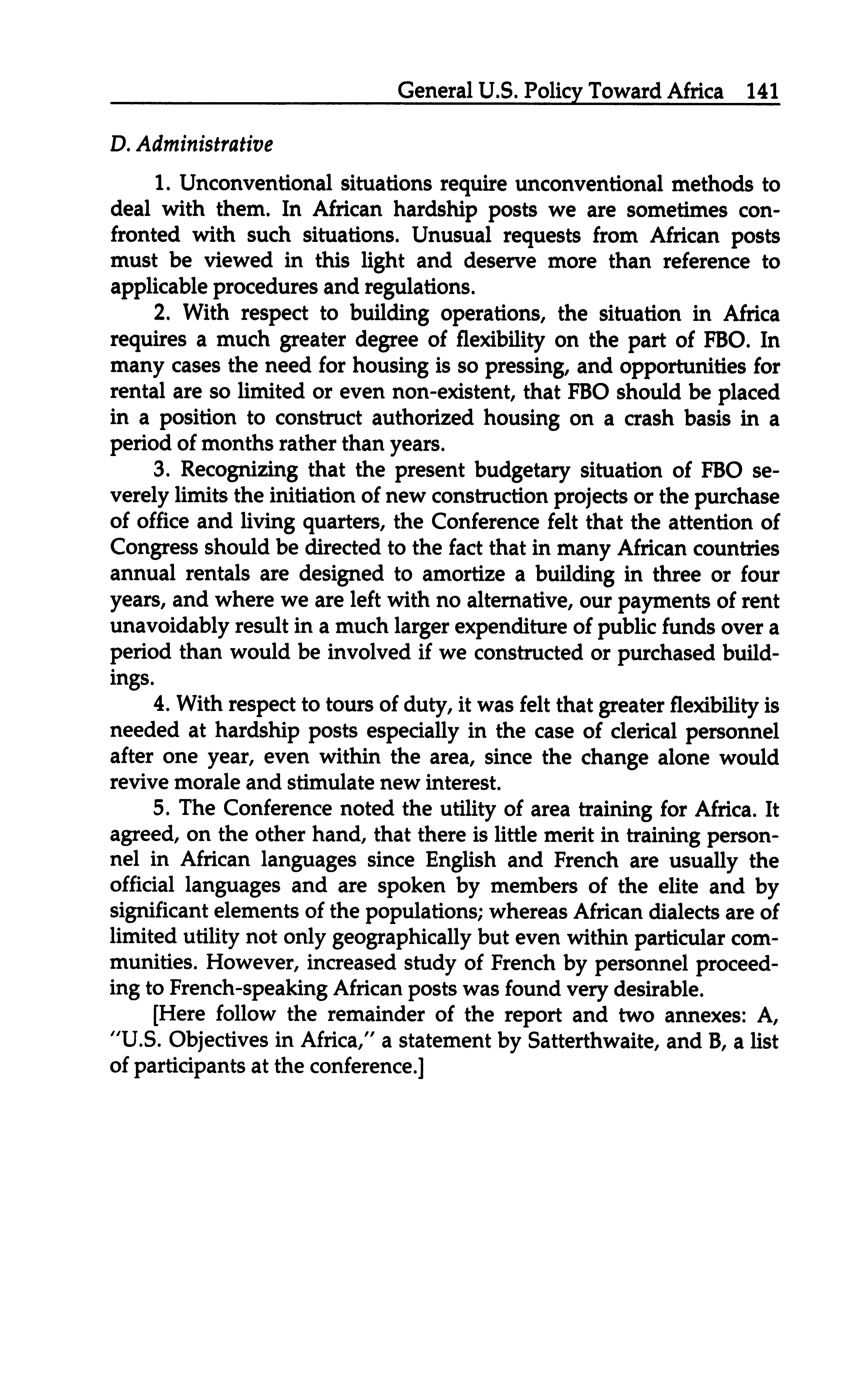 General U.S. Policy Toward Africa 141

D. Administrative

1. Unconventional situations require unconventional methods to deal with them. In African hardship posts we are sometimes confronted with such situations. Unusual requests from African posts must be viewed in this light and deserve more than reference to applicable procedures and regulations.

2. With respect to building operations, the situation in Africa requires a much greater degree of flexibility on the part of FBO. In many cases the need for housing is so pressing, and opportunities for rental are so limited or even non-existent, that FBO should be placed in a position to construct authorized housing on a crash basis in a period of months rather than years.

3. Recognizing that the present budgetary situation of FBO severely limits the initiation of new construction projects or the purchase of office and living quarters, the Conference felt that the attention of Congress should be directed to the fact that in many African countries annual rentals are designed to amortize a building in three or four years, and where we are left with no alternative, our payments of rent unavoidably result in a much larger expenditure of public funds over a period than would be involved if we constructed or purchased buildings.

4. With respect to tours of duty, it was felt that greater flexibility is needed at hardship posts especially in the case of clerical personnel after one year, even within the area, since the change alone would revive morale and stimulate new interest.

5. The Conference noted the utility of area training for Africa. It agreed, on the other hand, that there is little merit in training personnel in African languages since English and French are usually the official languages and are spoken by members of the elite and by significant elements of the populations; whereas African dialects are of limited utility not only geographically but even within particular communities. However, increased study of French by personnel proceeding to French-speaking African posts was found very desirable.

[Here follow the remainder of the report and two annexes: A, "U.S. Objectives in Africa," a statement by Satterthwaite, and B, a list of participants at the conference.]